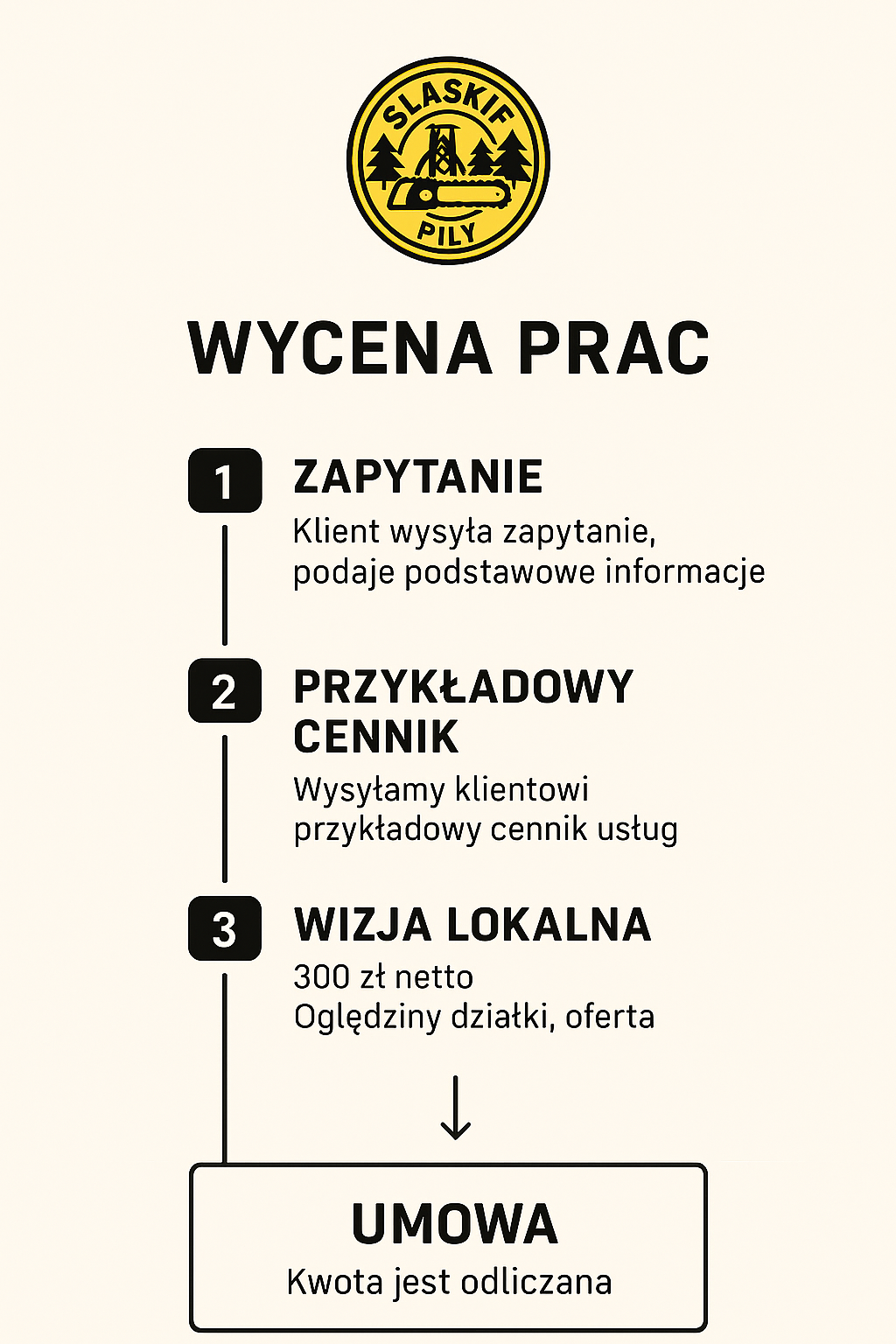 SLASKIF
PILY

WYCENA PRAC

1 ZAPYTANIE
Klient wysyła zapytanie, podaje podstawowe informacje

2 PRZYKŁADOWY CENNIK
Wysyłamy klientowi przykładowy cennik usług

3 WIZJA LOKALNA
300 zł netto
Oględziny działki, oferta

UMOWA
Kwota jest odliczana